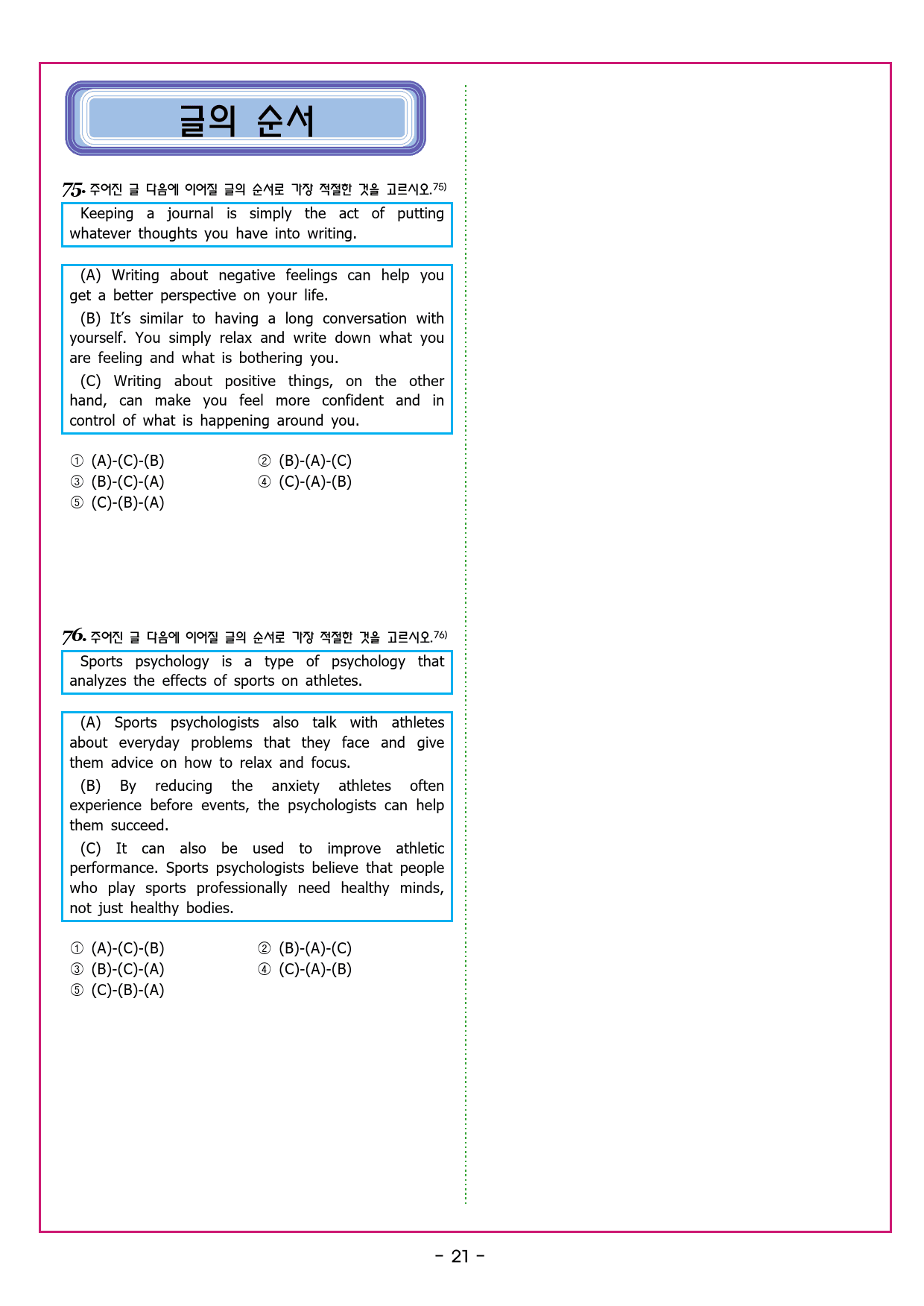 글의 순서

75. 주어진 글 다음에 이어질 글의 순서로 가장 적절한 것을 고르시오.$^{75)}$

Keeping a journal is simply the act of putting whatever thoughts you have into writing.

(A) Writing about negative feelings can help you get a better perspective on your life.

(B) It's similar to having a long conversation with yourself. You simply relax and write down what you are feeling and what is bothering you.

(C) Writing about positive things, on the other hand, can make you feel more confident and in control of what is happening around you.

① (A)-(C)-(B) ② (B)-(A)-(C)
③ (B)-(C)-(A) ④ (C)-(A)-(B)
⑤ (C)-(B)-(A)

76. 주어진 글 다음에 이어질 글의 순서로 가장 적절한 것을 고르시오.$^{76)}$

Sports psychology is a type of psychology that analyzes the effects of sports on athletes.

(A) Sports psychologists also talk with athletes about everyday problems that they face and give them advice on how to relax and focus.

(B) By reducing the anxiety athletes often experience before events, the psychologists can help them succeed.

(C) It can also be used to improve athletic performance. Sports psychologists believe that people who play sports professionally need healthy minds, not just healthy bodies.

① (A)-(C)-(B) ② (B)-(A)-(C)
③ (B)-(C)-(A) ④ (C)-(A)-(B)
⑤ (C)-(B)-(A)

- 21 -